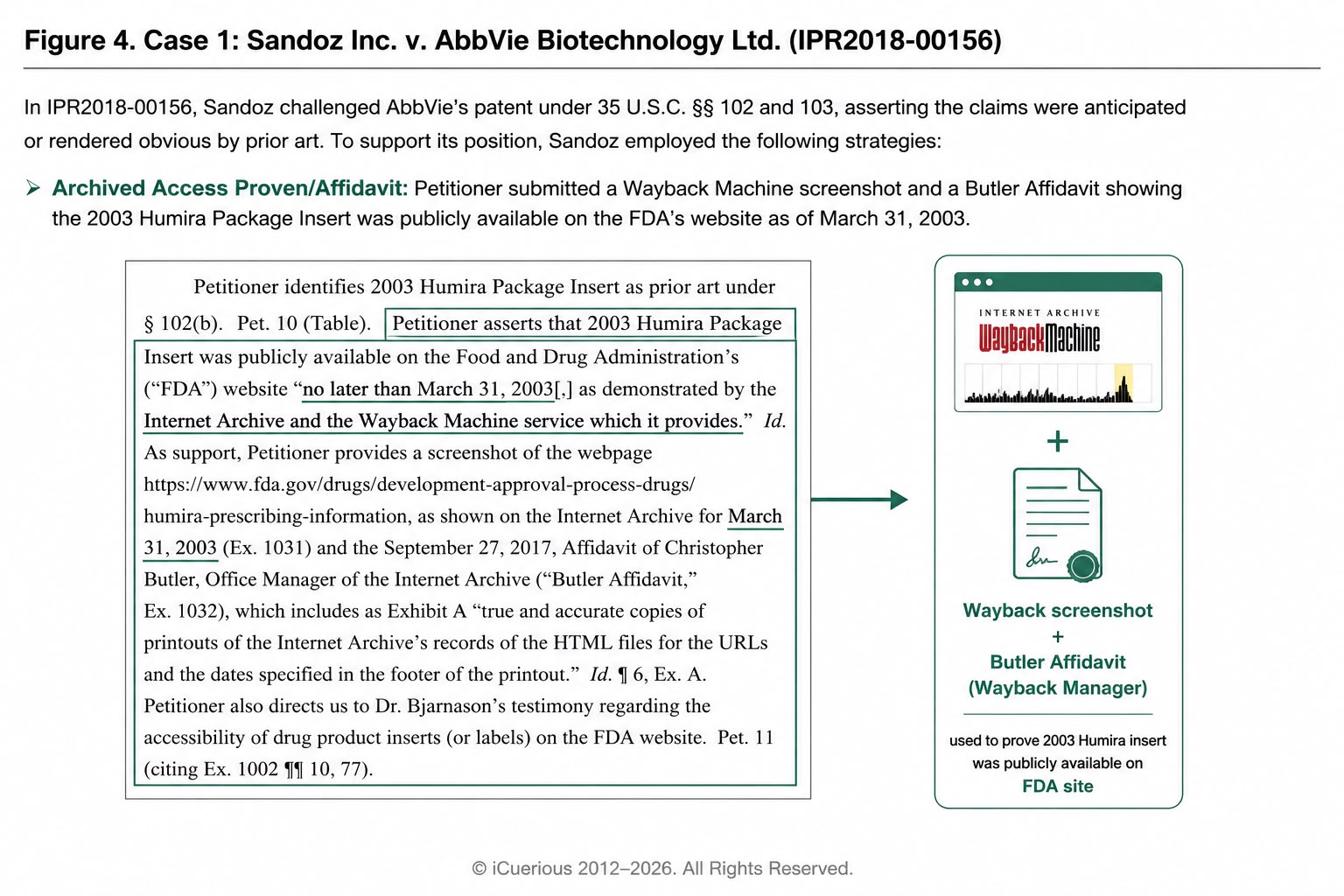 Figure 4. Case 1: Sandoz Inc. v. AbbVie Biotechnology Ltd. (IPR2018-00156)

In IPR2018-00156, Sandoz challenged AbbVie's patent under 35 U.S.C. §§ 102 and 103, asserting the claims were anticipated or rendered obvious by prior art. To support its position, Sandoz employed the following strategies:

➢ Archived Access Proven/Affidavit: Petitioner submitted a Wayback Machine screenshot and a Butler Affidavit showing the 2003 Humira Package Insert was publicly available on the FDA's website as of March 31, 2003.

Petitioner identifies 2003 Humira Package Insert as prior art under § 102(b). Pet. 10 (Table). Petitioner asserts that 2003 Humira Package Insert was publicly available on the Food and Drug Administration's ("FDA") website "no later than March 31, 2003[,] as demonstrated by the Internet Archive and the Wayback Machine service which it provides." Id. As support, Petitioner provides a screenshot of the webpage https://www.fda.gov/drugs/development-approval-process-drugs/humira-prescribing-information, as shown on the Internet Archive for March 31, 2003 (Ex. 1031) and the September 27, 2017, Affidavit of Christopher Butler, Office Manager of the Internet Archive ("Butler Affidavit," Ex. 1032), which includes as Exhibit A "true and accurate copies of printouts of the Internet Archive's records of the HTML files for the URLs and the dates specified in the footer of the printout." Id. ¶ 6, Ex. A. Petitioner also directs us to Dr. Bjarnason's testimony regarding the accessibility of drug product inserts (or labels) on the FDA website. Pet. 11 (citing Ex. 1002 ¶¶ 10, 77).

INTERNET ARCHIVE
WaybackMachine

+

Wayback screenshot
+
Butler Affidavit
(Wayback Manager)

used to prove 2003 Humira insert was publicly available on FDA site

© iCuerious 2012–2026. All Rights Reserved.